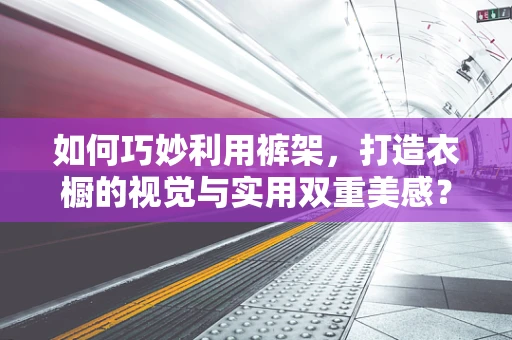 如何巧妙利用裤架，打造衣橱的视觉与实用双重美感？